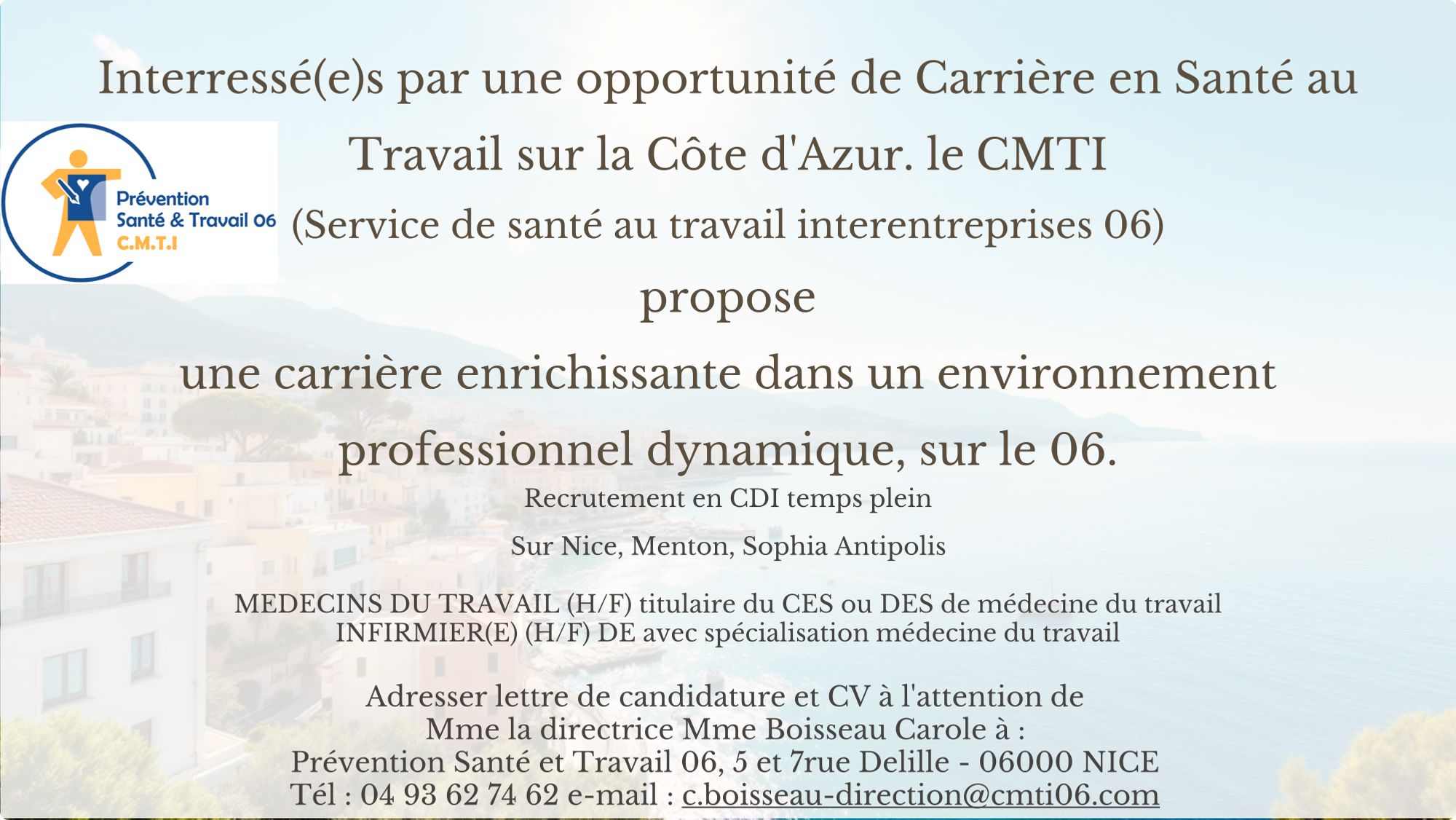 Interressé(e)s par une opportunité de Carrière en Santé au Travail sur la Côte d'Azur. le CMTI

Prévention
Santé & Travail 06
C.M.T.I

(Service de santé au travail interentreprises 06)

propose

une carrière enrichissante dans un environnement professionnel dynamique, sur le 06.

Recrutement en CDI temps plein

Sur Nice, Menton, Sophia Antipolis

MEDECINS DU TRAVAIL (H/F) titulaire du CES ou DES de médecine du travail
INFIRMIER(E) (H/F) DE avec spécialisation médecine du travail

Adresser lettre de candidature et CV à l'attention de
Mme la directrice Mme Boisseau Carole à :
Prévention Santé et Travail 06, 5 et 7rue Delille - 06000 NICE
Tél : 04 93 62 74 62 e-mail : c.boisseau-direction@cmti06.com